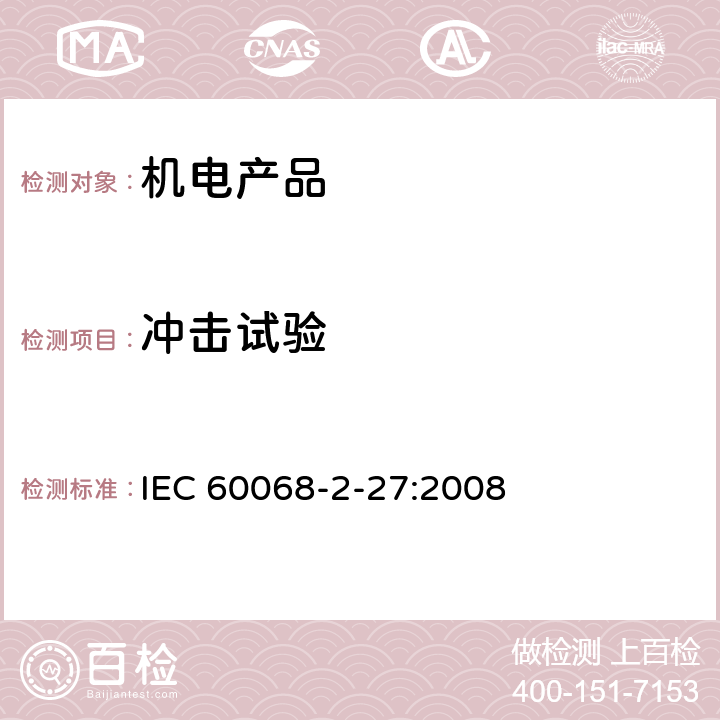 MA CNAS AC ilac-MRA

检测对象：机电产品

检测项目：冲击试验

检测标准：IEC 60068-2-27:2008

百检
Baijiantest.com

做检测 上百检
400-151-7153